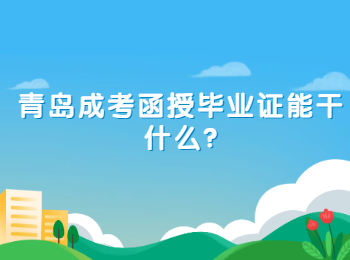 青岛成考函授毕业证能干什么?